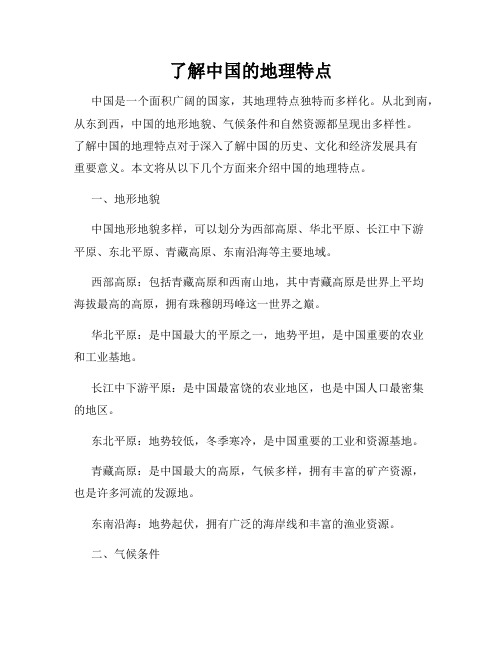 了解中国的地理特点

中国是一个面积广阔的国家，其地理特点独特而多样化。从北到南，从东到西，中国的地形地貌、气候条件和自然资源都呈现出多样性。了解中国的地理特点对于深入了解中国的历史、文化和经济发展具有重要意义。本文将从以下几个方面来介绍中国的地理特点。

一、地形地貌

中国地形地貌多样，可以划分为西部高原、华北平原、长江中下游平原、东北平原、青藏高原、东南沿海等主要地域。

西部高原：包括青藏高原和西南山地，其中青藏高原是世界上平均海拔最高的高原，拥有珠穆朗玛峰这一世界之巅。

华北平原：是中国最大的平原之一，地势平坦，是中国重要的农业和工业基地。

长江中下游平原：是中国最富饶的农业地区，也是中国人口最密集的地区。

东北平原：地势较低，冬季寒冷，是中国重要的工业和资源基地。

青藏高原：是中国最大的高原，气候多样，拥有丰富的矿产资源，也是许多河流的发源地。

东南沿海：地势起伏，拥有广泛的海岸线和丰富的渔业资源。

二、气候条件